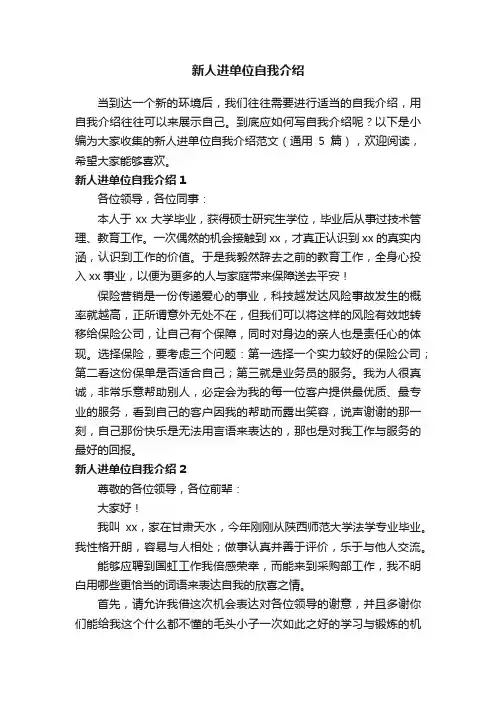 新人进单位自我介绍

当到达一个新的环境后，我们往往需要进行适当的自我介绍，用自我介绍往往可以来展示自己。到底应如何写自我介绍呢？以下是小编为大家收集的新人进单位自我介绍范文（通用 5 篇），欢迎阅读，希望大家能够喜欢。

新人进单位自我介绍 1

各位领导，各位同事：

本人于 xx 大学毕业，获得硕士研究生学位，毕业后从事过技术管理、教育工作。一次偶然的机会接触到 xx，才真正认识到 xx 的真实内涵，认识到工作的价值。于是我毅然辞去之前的教育工作，全身心投入 xx 事业，以便为更多的人与家庭带来保障送去平安！

保险营销是一份传递爱心的事业，科技越发达风险事故发生的概率就越高，正所谓意外无处不在，但我们可以将这样的风险有效地转移给保险公司，让自己有个保障，同时对身边的亲人也是责任心的体现。选择保险，要考虑三个问题：第一选择一个实力较好的保险公司；第二看这份保单是否适合自己；第三就是业务员的服务。我为人很真诚，非常乐意帮助别人，必定会为我的每一位客户提供最优质、最专业的服务，看到自己的客户因我的帮助而露出笑容，说声谢谢的那一刻，自己那份快乐是无法用言语来表达的，那也是对我工作与服务的最好的回报。

新人进单位自我介绍 2

尊敬的各位领导，各位前辈：

大家好！

我叫 xx，家在甘肃天水，今年刚刚从陕西师范大学法学专业毕业。我性格开朗，容易与人相处；做事认真并善于评价，乐于与他人交流。

能够应聘到国虹工作我倍感荣幸，而能来到采购部工作，我不明白用哪些更恰当的词语来表达自我的欣喜之情。

首先，请允许我借这次机会表达对各位领导的谢意，并且多谢你们能给我这个什么都不懂的毛头小子一次如此之好的学习与锻炼的机